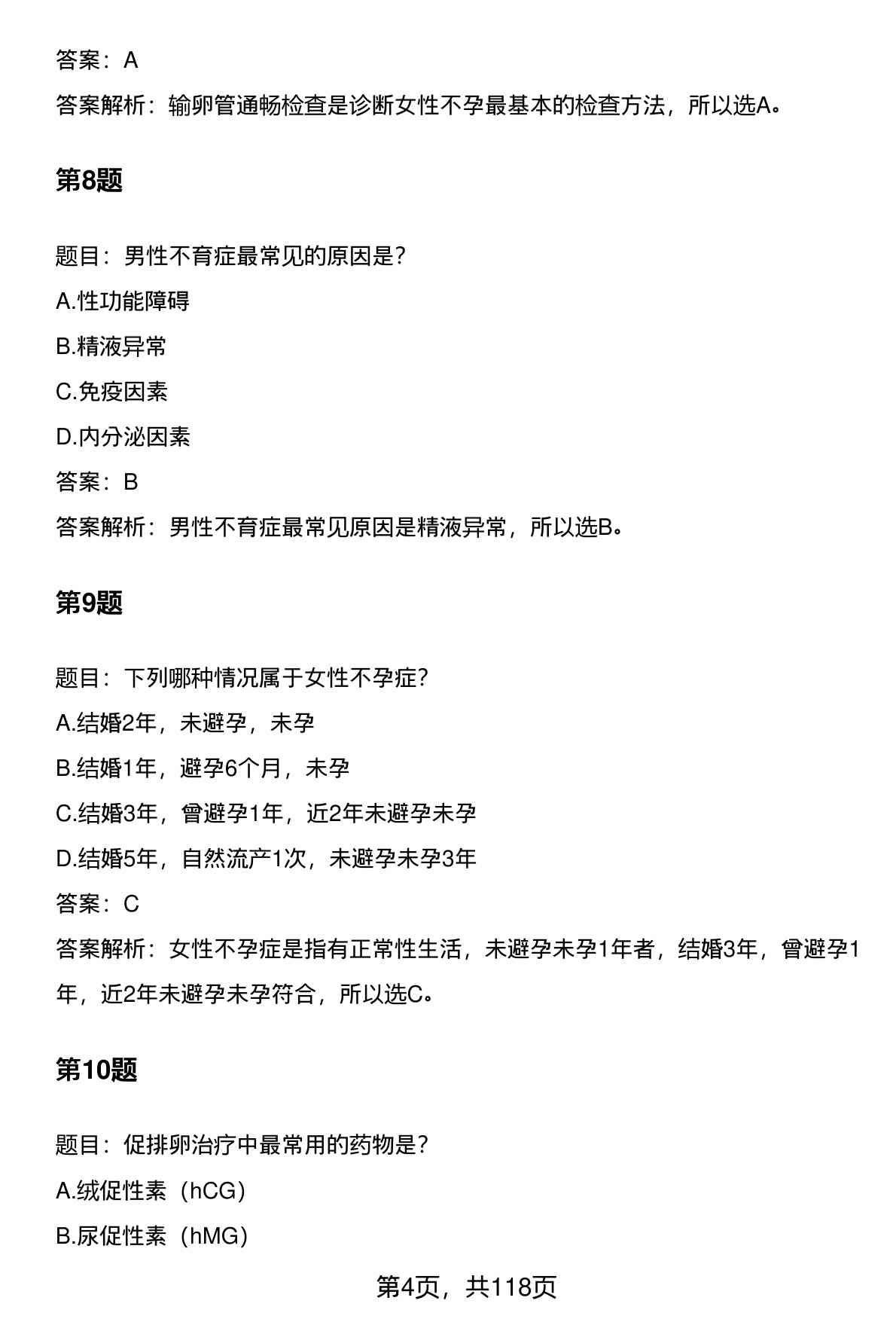 答案：A

答案解析：输卵管通畅检查是诊断女性不孕最基本的检查方法，所以选A。

第8题

题目：男性不育症最常见的原因是?

A.性功能障碍

B.精液异常

C.免疫因素

D.内分泌因素

答案：B

答案解析：男性不育症最常见原因是精液异常，所以选B。

第9题

题目：下列哪种情况属于女性不孕症?

A.结婚2年，未避孕，未孕

B.结婚1年，避孕6个月，未孕

C.结婚3年，曾避孕1年，近2年未避孕未孕

D.结婚5年，自然流产1次，未避孕未孕3年

答案：C

答案解析：女性不孕症是指有正常性生活，未避孕未孕1年者，结婚3年，曾避孕1年，近2年未避孕未孕符合，所以选C。

第10题

题目：促排卵治疗中最常用的药物是?

A.绒促性素（hCG）

B.尿促性素（hMG）

第4页，共118页